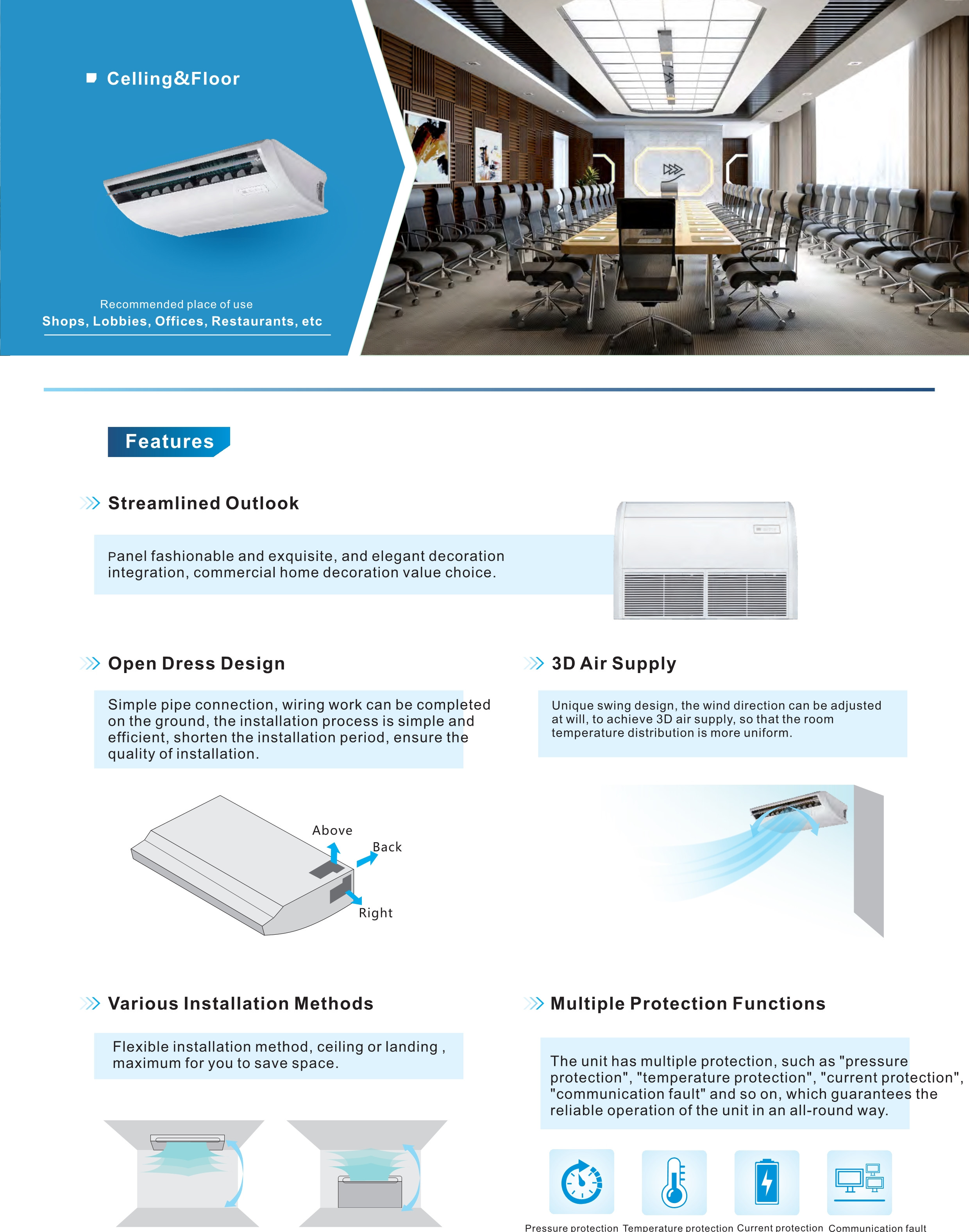 Celling&Floor

Recommended place of use
Shops, Lobbies, Offices, Restaurants, etc

Features

Streamlined Outlook

Panel fashionable and exquisite, and elegant decoration integration, commercial home decoration value choice.

Open Dress Design

Simple pipe connection, wiring work can be completed on the ground, the installation process is simple and efficient, shorten the installation period, ensure the quality of installation.

Above
Back
Right

3D Air Supply

Unique swing design, the wind direction can be adjusted at will, to achieve 3D air supply, so that the room temperature distribution is more uniform.

Various Installation Methods

Flexible installation method, ceiling or landing , maximum for you to save space.

Multiple Protection Functions

The unit has multiple protection, such as "pressure protection", "temperature protection", "current protection", "communication fault" and so on, which guarantees the reliable operation of the unit in an all-round way.

Pressure protection Temperature protection Current protection Communication fault